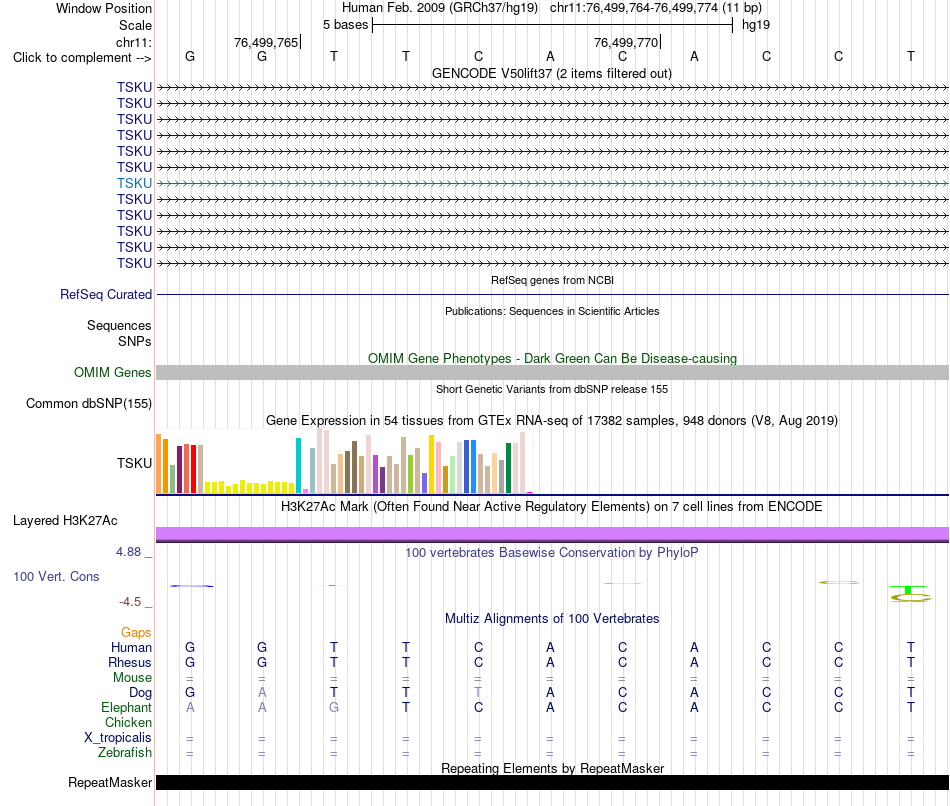 Window Position Human Feb. 2009 (GRCh37/hg19) chr11:76,499,764-76,499,774 (11 bp)
Scale 5 bases hg19
chr11: 76,499,765 76,499,770
Click to complement --> G G T T C A C A C C T
GENCODE V50lift37 (2 items filtered out)
TSKU
TSKU
TSKU
TSKU
TSKU
TSKU
TSKU
TSKU
TSKU
TSKU
TSKU
TSKU
RefSeq genes from NCBI
RefSeq Curated
Publications: Sequences in Scientific Articles
Sequences
SNPs
OMIM Gene Phenotypes - Dark Green Can Be Disease-causing
OMIM Genes
Short Genetic Variants from dbSNP release 155
Common dbSNP(155)
Gene Expression in 54 tissues from GTEx RNA-seq of 17382 samples, 948 donors (V8, Aug 2019)
TSKU
H3K27Ac Mark (Often Found Near Active Regulatory Elements) on 7 cell lines from ENCODE
Layered H3K27Ac
4.88 _
100 vertebrates Basewise Conservation by PhyloP
100 Vert. Cons
-4.5 _
Multiz Alignments of 100 Vertebrates
Gaps
Human G G T T C A C A C C T
Rhesus G G T T C A C A C C T
Mouse = = = = = = = = = = =
Dog G A T T T A C A C C T
Elephant A A G T C A C A C C T
Chicken
X_tropicalis = = = = = = = = = = =
Zebrafish = = = = = = = = = = =
Repeating Elements by RepeatMasker
RepeatMasker